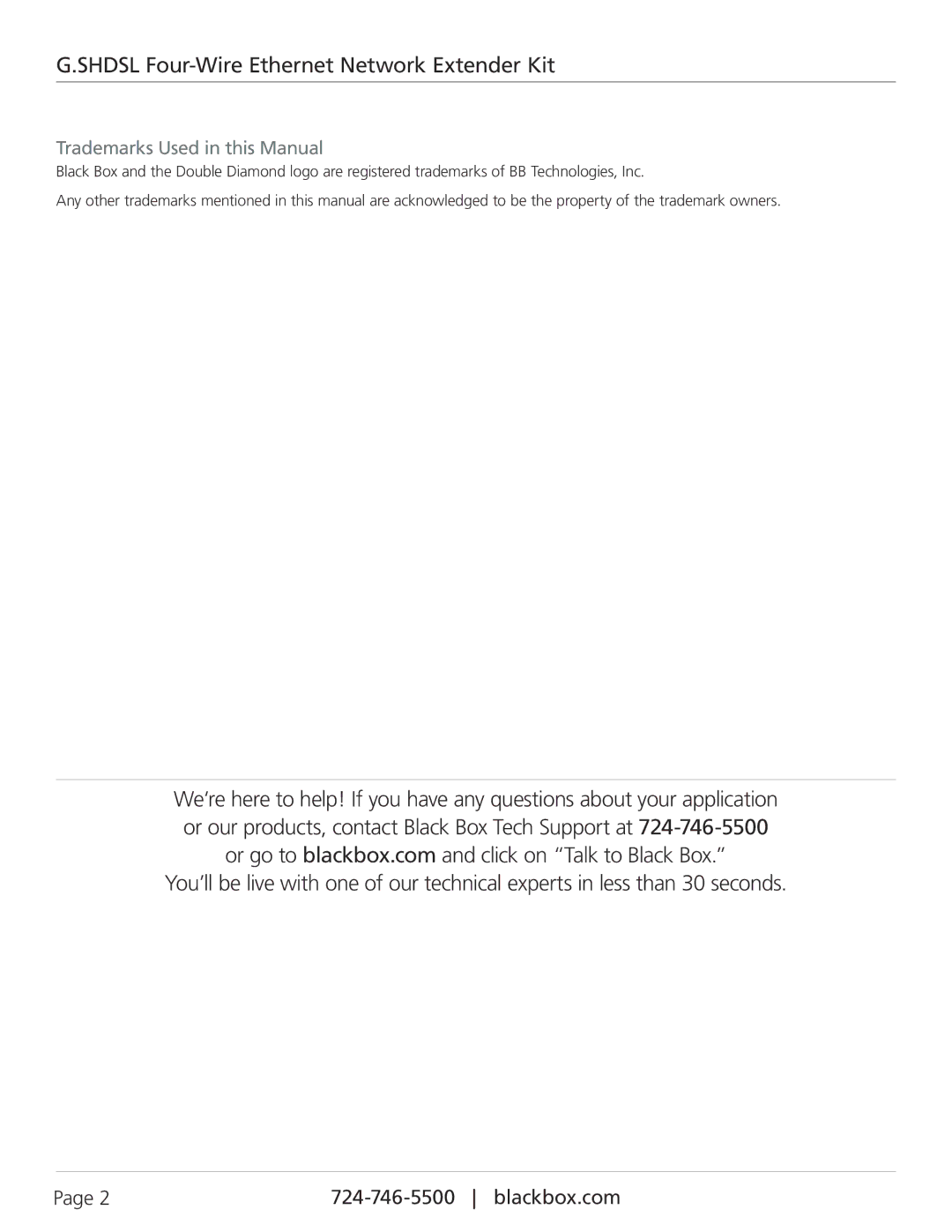 G.SHDSL Four-Wire Ethernet Network Extender Kit

Trademarks Used in this Manual

Black Box and the Double Diamond logo are registered trademarks of BB Technologies, Inc.

Any other trademarks mentioned in this manual are acknowledged to be the property of the trademark owners.

We're here to help! If you have any questions about your application or our products, contact Black Box Tech Support at 724-746-5500 or go to blackbox.com and click on "Talk to Black Box." You'll be live with one of our technical experts in less than 30 seconds.

Page 2

724-746-5500 | blackbox.com